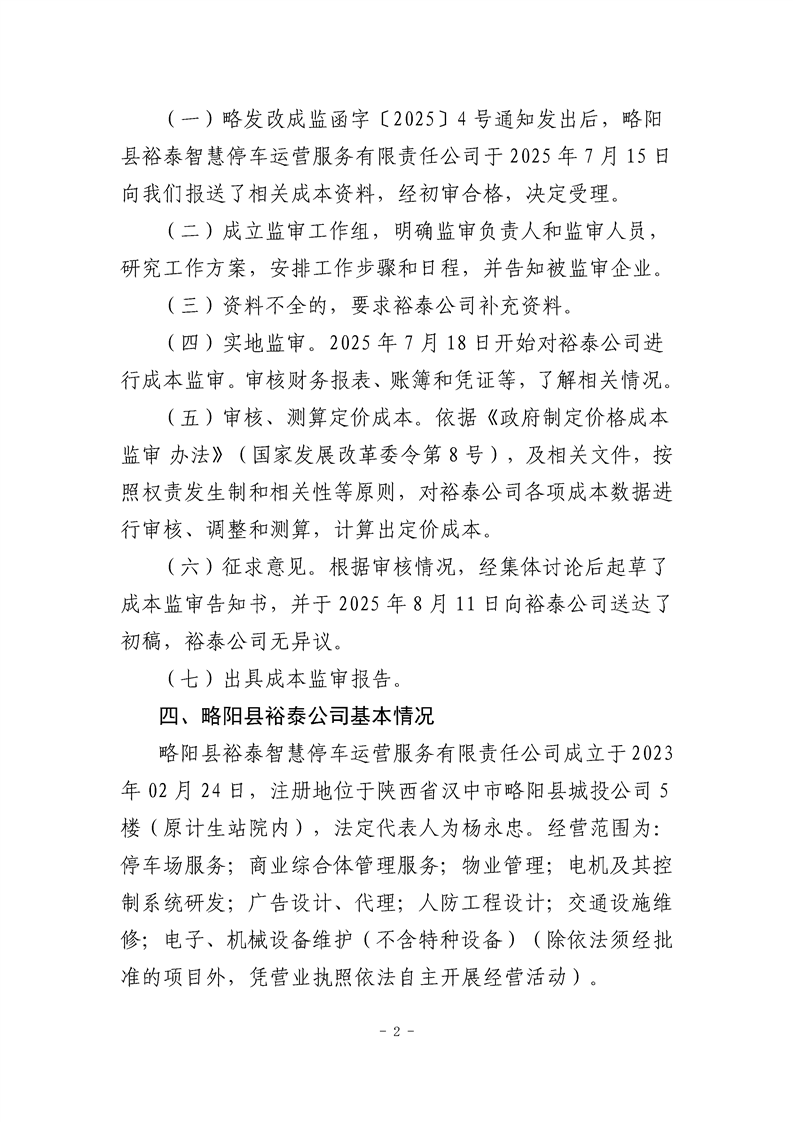 （一）略发改成监函字〔2025〕4号通知发出后，略阳县裕泰智慧停车运营服务有限责任公司于2025年7月15日向我们报送了相关成本资料，经初审合格，决定受理。

（二）成立监审工作组，明确监审负责人和监审人员，研究工作方案，安排工作步骤和日程，并告知被监审企业。

（三）资料不全的，要求裕泰公司补充资料。

（四）实地监审。2025年7月18日开始对裕泰公司进行成本监审。审核财务报表、账簿和凭证等，了解相关情况。

（五）审核、测算定价成本。依据《政府制定价格成本监审 办法》（国家发展改革委令第8号），及相关文件，按照权责发生制和相关性等原则，对裕泰公司各项成本数据进行审核、调整和测算，计算出定价成本。

（六）征求意见。根据审核情况，经集体讨论后起草了成本监审告知书，并于2025年8月11日向裕泰公司送达了初稿，裕泰公司无异议。

（七）出具成本监审报告。

四、略阳县裕泰公司基本情况

略阳县裕泰智慧停车运营服务有限责任公司成立于2023年02月24日，注册地位于陕西省汉中市略阳县城投公司5楼（原计生站院内），法定代表人为杨永忠。经营范围为：停车场服务；商业综合体管理服务；物业管理；电机及其控制系统研发；广告设计、代理；人防工程设计；交通设施维修；电子、机械设备维护（不含特种设备）（除依法须经批准的项目外，凭营业执照依法自主开展经营活动）。

- 2 -